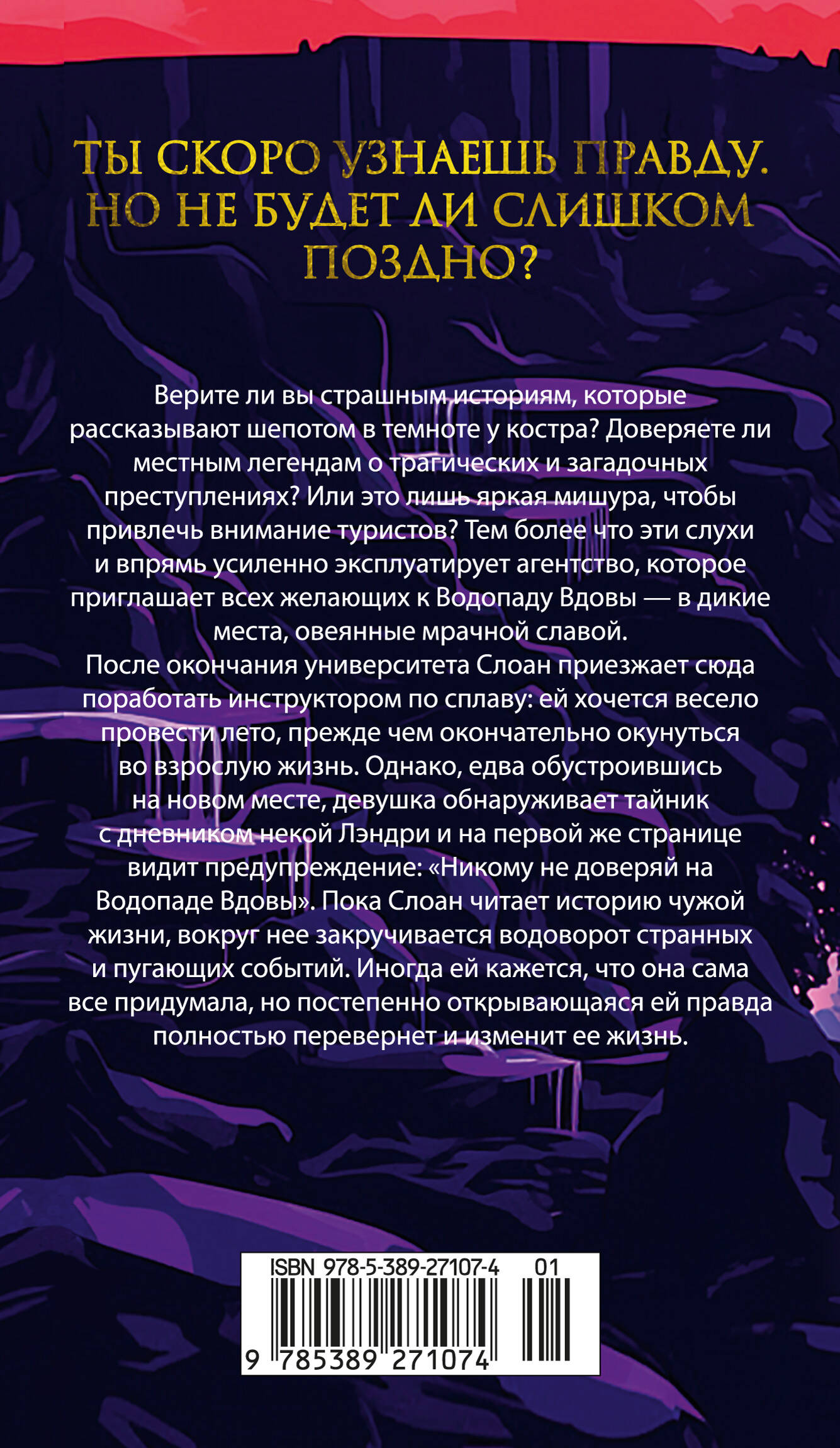 ТЫ СКОРО УЗНАЕШЬ ПРАВДУ. НО НЕ БУДЕТ ЛИ СЛИШКОМ ПОЗДНО?

Верите ли вы страшным историям, которые рассказывают шепотом в темноте у костра? Доверяете ли местным легендам о трагических и загадочных преступлениях? Или это лишь яркая мишура, чтобы привлечь внимание туристов? Тем более что эти слухи и впрямь усиленно эксплуатирует агентство, которое приглашает всех желающих к Водопаду Вдовы — в дикие места, овеянные мрачной славой.

После окончания университета Слоан приезжает сюда поработать инструктором по сплаву: ей хочется весело провести лето, прежде чем окончательно окунуться во взрослую жизнь. Однако, едва обустроившись на новом месте, девушка обнаруживает тайник с дневником некой Лэндри и на первой же странице видит предупреждение: «Никому не доверяй на Водопаде Вдовы». Пока Слоан читает историю чужой жизни, вокруг нее закручивается водоворот странных и пугающих событий. Иногда ей кажется, что она сама все придумала, но постепенно открывающаяся ей правда полностью перевернет и изменит ее жизнь.

ISBN 978-5-389-27107-4 01

9 785389 271074